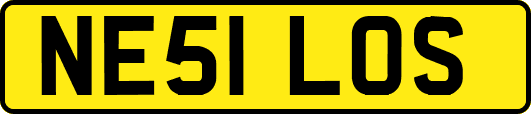 NE51 LOS